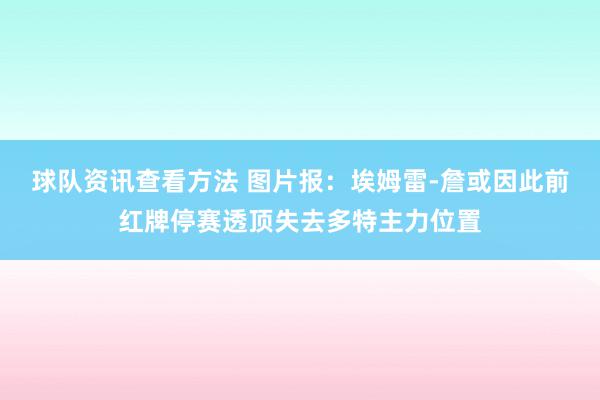 球队资讯查看方法 图片报：埃姆雷-詹或因此前红牌停赛透顶失去多特主力位置